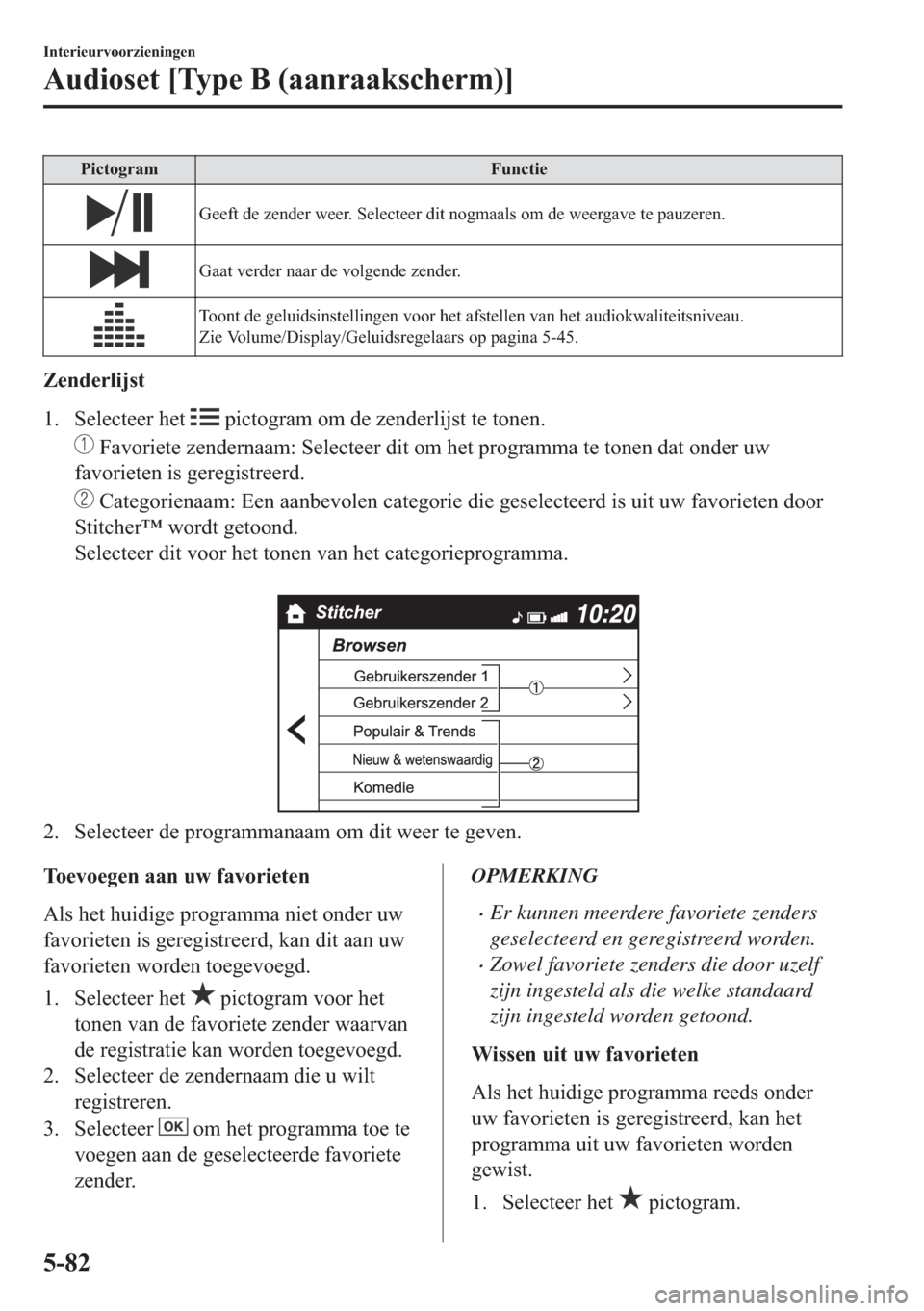 Interieurvoorzieningen

Audioset [Type B (aanraakscherm)]

| Pictogram | Functie |
|---|---|
|  | Geeft de zender weer. Selecteer dit nogmaals om de weergave te pauzeren. |
|  | Gaat verder naar de volgende zender. |
|  | Toont de geluidsinstellingen voor het afstellen van het audiokwaliteitsniveau. Zie Volume/Display/Geluidsregelaars op pagina 5-45. |

Zenderlijst

1. Selecteer het pictogram om de zenderlijst te tonen.

① Favoriete zendernaam: Selecteer dit om het programma te tonen dat onder uw favorieten is geregistreerd.

② Categorienaam: Een aanbevolen categorie die geselecteerd is uit uw favorieten door Stitcher™ wordt getoond. Selecteer dit voor het tonen van het categorieprogramma.

Stitcher 10:20
Browsen
Gebruikerszender 1
Gebruikerszender 2
①
Populair & Trends
Nieuw & wetenswaardig
②
Komedie

2. Selecteer de programmanaam om dit weer te geven.

Toevoegen aan uw favorieten

Als het huidige programma niet onder uw favorieten is geregistreerd, kan dit aan uw favorieten worden toegevoegd.

1. Selecteer het pictogram voor het tonen van de favoriete zender waarvan de registratie kan worden toegevoegd.
2. Selecteer de zendernaam die u wilt registreren.
3. Selecteer OK om het programma toe te voegen aan de geselecteerde favoriete zender.

OPMERKING

· Er kunnen meerdere favoriete zenders geselecteerd en geregistreerd worden.
· Zowel favoriete zenders die door uzelf zijn ingesteld als die welke standaard zijn ingesteld worden getoond.

Wissen uit uw favorieten

Als het huidige programma reeds onder uw favorieten is geregistreerd, kan het programma uit uw favorieten worden gewist.

1. Selecteer het pictogram.

5-82

carmanualsonline.info